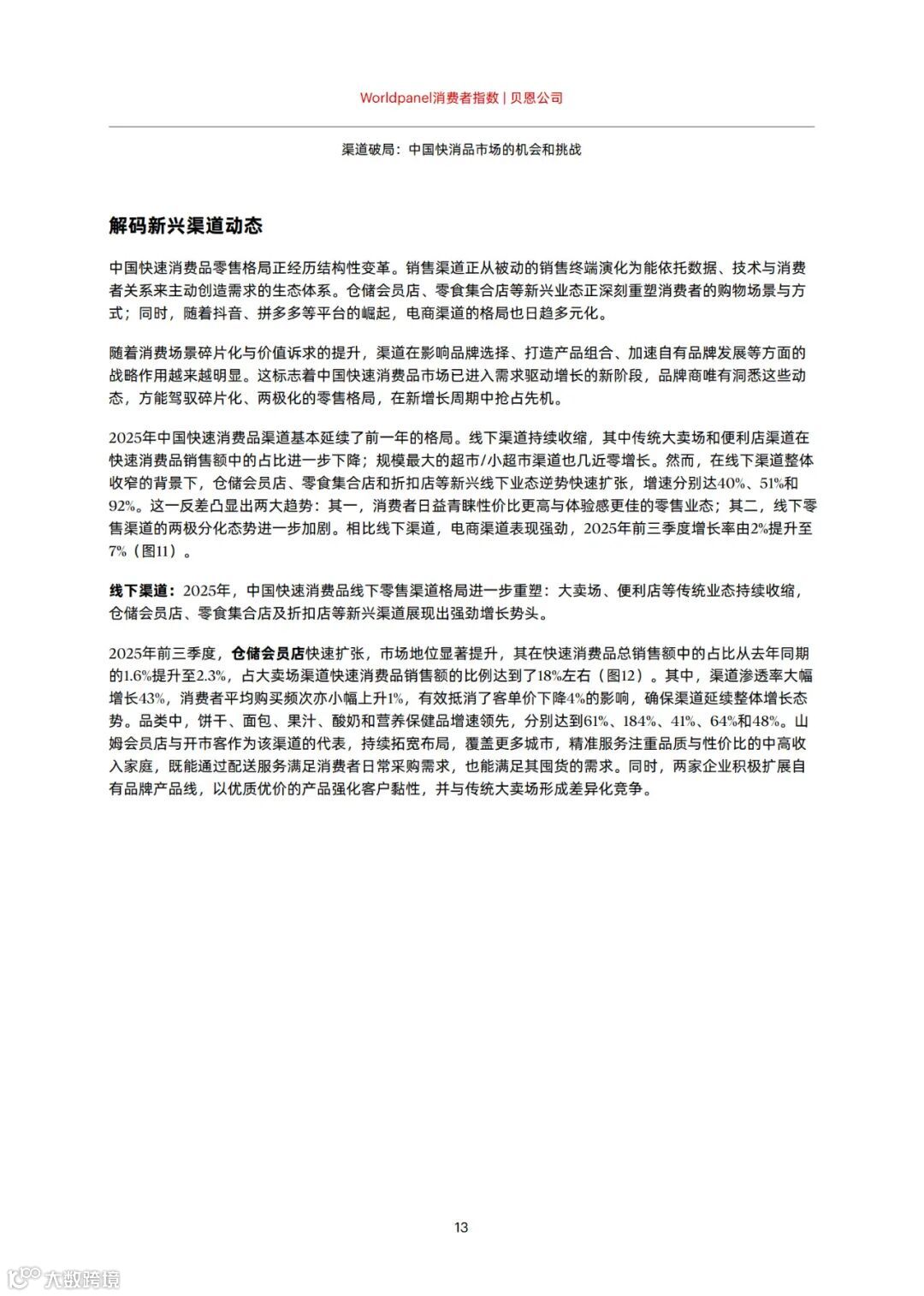 Worldpanel消费者指数 | 贝恩公司

渠道破局：中国快消品市场的机会和挑战

解码新兴渠道动态

中国快速消费品零售格局正经历结构性变革。销售渠道正从被动的销售终端演化为能依托数据、技术与消费者关系来主动创造需求的生态体系。仓储会员店、零食集合店等新兴业态正深刻重塑消费者的购物场景与方式；同时，随着抖音、拼多多等平台的崛起，电商渠道的格局也日趋多元化。

随着消费场景碎片化与价值诉求的提升，渠道在影响品牌选择、打造产品组合、加速自有品牌发展等方面的战略作用越来越明显。这标志着中国快速消费品市场已进入需求驱动增长的新阶段，品牌商唯有洞悉这些动态，方能驾驭碎片化、两极化的零售格局，在新增长周期中抢占先机。

2025年中国快速消费品渠道基本延续了前一年的格局。线下渠道持续收缩，其中传统大卖场和便利店渠道在快速消费品销售额中的占比进一步下降；规模最大的超市/小超市渠道也几近零增长。然而，在线下渠道整体收窄的背景下，仓储会员店、零食集合店和折扣店等新兴线下业态逆势快速扩张，增速分别达40%、51%和92%。这一反差凸显出两大趋势：其一，消费者日益青睐性价比更高与体验感更佳的零售业态；其二，线下零售渠道的两极分化态势进一步加剧。相比线下渠道，电商渠道表现强劲，2025年前三季度增长率由2%提升至7%（图11）。

线下渠道：2025年，中国快速消费品线下零售渠道格局进一步重塑：大卖场、便利店等传统业态持续收缩，仓储会员店、零食集合店及折扣店等新兴渠道展现出强劲增长势头。

2025年前三季度，仓储会员店快速扩张，市场地位显著提升，其在快速消费品总销售额中的占比从去年同期的1.6%提升至2.3%，占大卖场渠道快速消费品销售额的比例达到了18%左右（图12）。其中，渠道渗透率大幅增长43%，消费者平均购买频次亦小幅上升1%，有效抵消了客单价下降4%的影响，确保渠道延续整体增长态势。品类中，饼干、面包、果汁、酸奶和营养保健品增速领先，分别达到61%、184%、41%、64%和48%。山姆会员店与开市客作为该渠道的代表，持续拓宽布局，覆盖更多城市，精准服务注重品质与性价比的中高收入家庭，既能通过配送服务满足消费者日常采购需求，也能满足其囤货的需求。同时，两家企业积极扩展自有品牌产品线，以优质优价的产品强化客户黏性，并与传统大卖场形成差异化竞争。

13

大数跨境